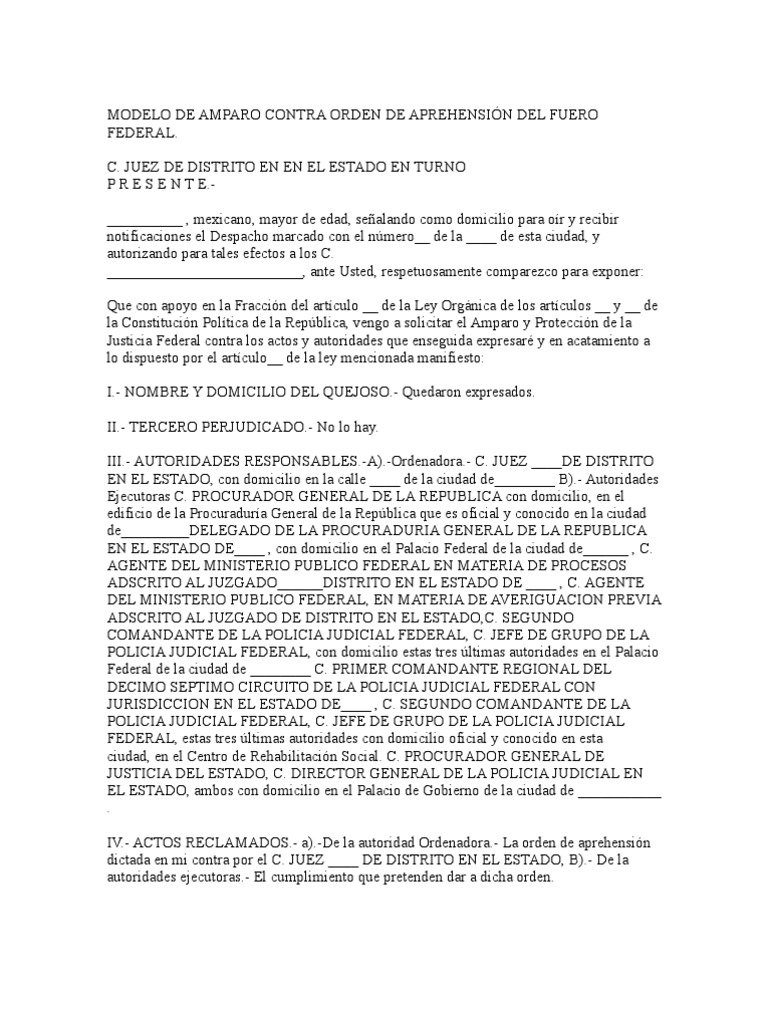 MODELO DE AMPARO CONTRA ORDEN DE APREHENSIÓN DEL FUERO FEDERAL.

C. JUEZ DE DISTRITO EN EN EL ESTADO EN TURNO
P R E S E N T E.-

____ , mexicano, mayor de edad, señalando como domicilio para oír y recibir notificaciones el Despacho marcado con el número____ de la ____ de esta ciudad, y autorizando para tales efectos a los C. ____, ante Usted, respetuosamente comparezco para exponer:

Que con apoyo en la Fracción del artículo ____ de la Ley Orgánica de los artículos ____ y ____ de la Constitución Política de la República, vengo a solicitar el Amparo y Protección de la Justicia Federal contra los actos y autoridades que enseguida expresaré y en acatamiento a lo dispuesto por el artículo____ de la ley mencionada manifiesto:

I.- NOMBRE Y DOMICILIO DEL QUEJOSO.- Quedaron expresados.

II.- TERCERO PERJUDICADO.- No lo hay.

III.- AUTORIDADES RESPONSABLES.-A).-Ordenadora.- C. JUEZ ____DE DISTRITO EN EL ESTADO, con domicilio en la calle ____ de la ciudad de____ B).- Autoridades Ejecutoras C. PROCURADOR GENERAL DE LA REPUBLICA con domicilio, en el edificio de la Procuraduría General de la República que es oficial y conocido en la ciudad de____DELEGADO DE LA PROCURADURIA GENERAL DE LA REPUBLICA EN EL ESTADO DE____ , con domicilio en el Palacio Federal de la ciudad de____ , C. AGENTE DEL MINISTERIO PUBLICO FEDERAL EN MATERIA DE PROCESOS ADSCRITO AL JUZGADO____DISTRITO EN EL ESTADO DE ____ , C. AGENTE DEL MINISTERIO PUBLICO FEDERAL, EN MATERIA DE AVERIGUACION PREVIA ADSCRITO AL JUZGADO DE DISTRITO EN EL ESTADO,C. SEGUNDO COMANDANTE DE LA POLICIA JUDICIAL FEDERAL, C. JEFE DE GRUPO DE LA POLICIA JUDICIAL FEDERAL, con domicilio estas tres últimas autoridades en el Palacio Federal de la ciudad de ____ C. PRIMER COMANDANTE REGIONAL DEL DECIMO SEPTIMO CIRCUITO DE LA POLICIA JUDICIAL FEDERAL CON JURISDICCION EN EL ESTADO DE____ , C. SEGUNDO COMANDANTE DE LA POLICIA JUDICIAL FEDERAL, C. JEFE DE GRUPO DE LA POLICIA JUDICIAL FEDERAL, estas tres últimas autoridades con domicilio oficial y conocido en esta ciudad, en el Centro de Rehabilitación Social. C. PROCURADOR GENERAL DE JUSTICIA DEL ESTADO, C. DIRECTOR GENERAL DE LA POLICIA JUDICIAL EN EL ESTADO, ambos con domicilio en el Palacio de Gobierno de la ciudad de ____ .

IV.- ACTOS RECLAMADOS.- a).-De la autoridad Ordenadora.- La orden de aprehensión dictada en mi contra por el C. JUEZ ____ DE DISTRITO EN EL ESTADO, B).- De la autoridades ejecutoras.- El cumplimiento que pretenden dar a dicha orden.